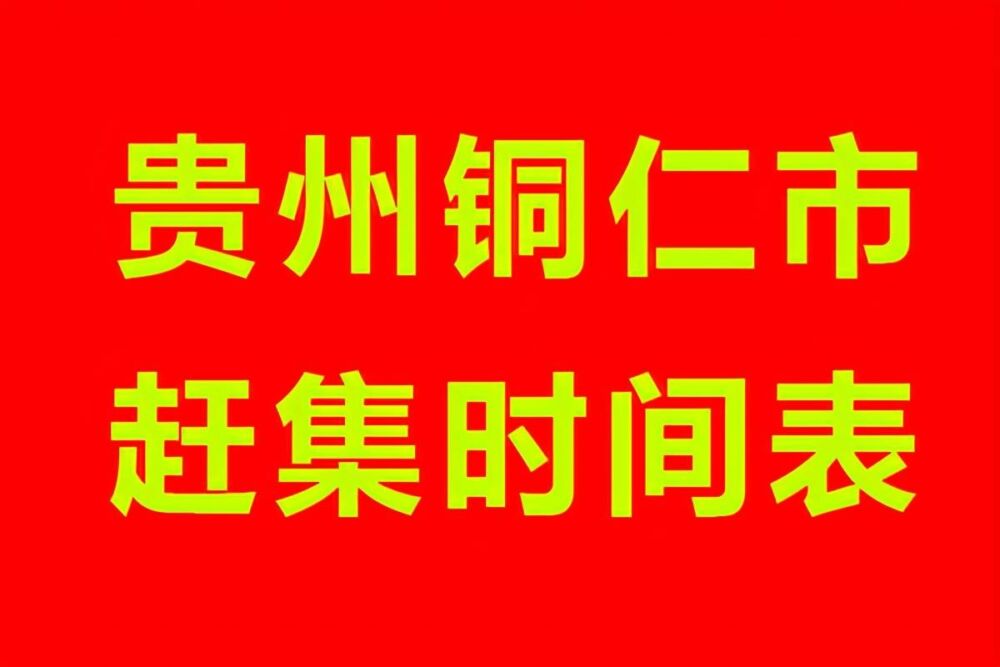 贵州铜仁市
赶集时间表